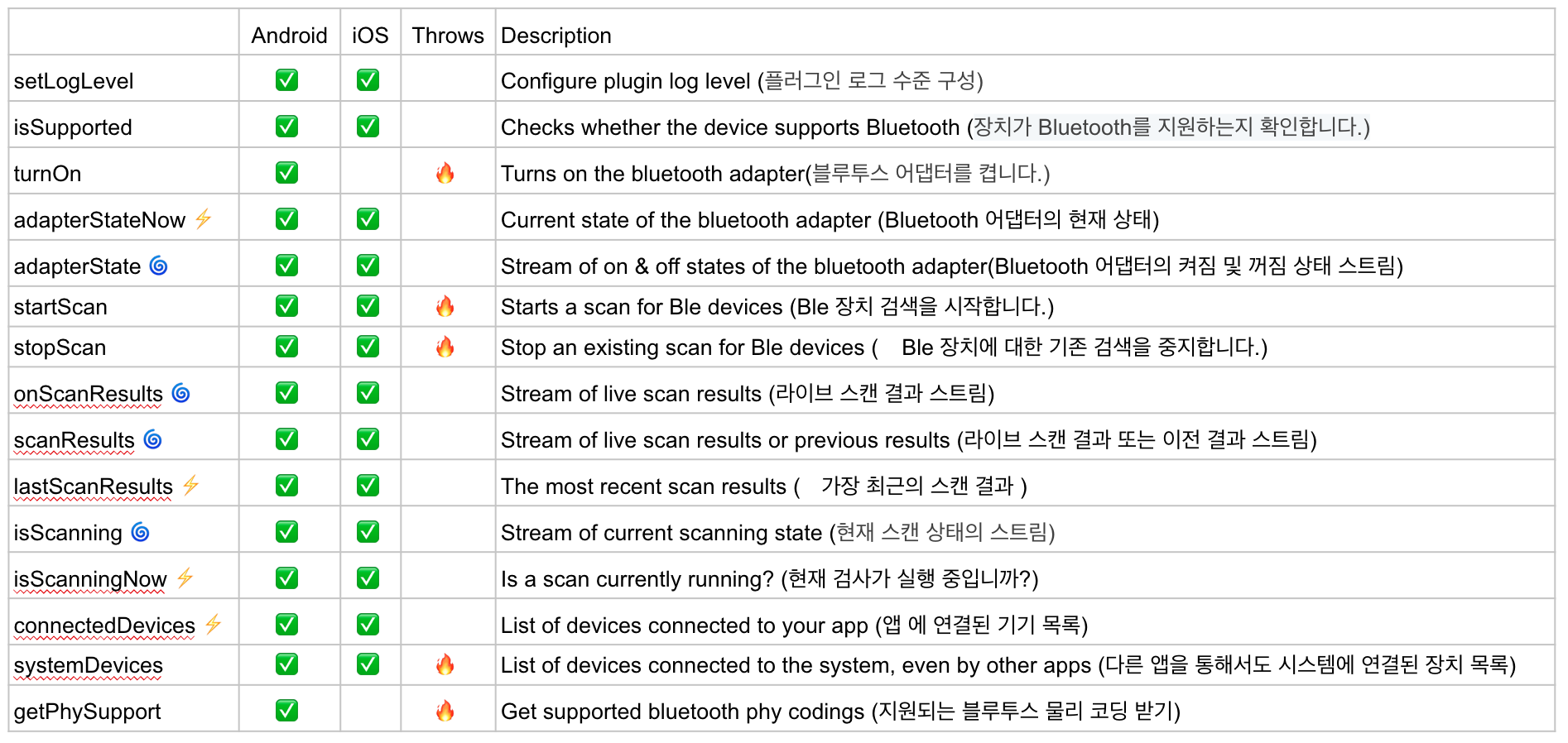 | | Android | iOS | Throws | Description |
|---|---|---|---|---|
| setLogLevel | ✅ | ✅ | | Configure plugin log level (플러그인 로그 수준 구성) |
| isSupported | ✅ | ✅ | | Checks whether the device supports Bluetooth (장치가 Bluetooth를 지원하는지 확인합니다.) |
| turnOn | ✅ | | 🔥 | Turns on the bluetooth adapter(블루투스 어댑터를 켭니다.) |
| adapterStateNow ⚡ | ✅ | ✅ | | Current state of the bluetooth adapter (Bluetooth 어댑터의 현재 상태) |
| adapterState 🌀 | ✅ | ✅ | | Stream of on & off states of the bluetooth adapter(Bluetooth 어댑터의 켜짐 및 꺼짐 상태 스트림) |
| startScan | ✅ | ✅ | 🔥 | Starts a scan for Ble devices (Ble 장치 검색을 시작합니다.) |
| stopScan | ✅ | ✅ | 🔥 | Stop an existing scan for Ble devices ( Ble 장치에 대한 기존 검색을 중지합니다.) |
| onScanResults 🌀 | ✅ | ✅ | | Stream of live scan results (라이브 스캔 결과 스트림) |
| scanResults 🌀 | ✅ | ✅ | | Stream of live scan results or previous results (라이브 스캔 결과 또는 이전 결과 스트림) |
| lastScanResults ⚡ | ✅ | ✅ | | The most recent scan results ( 가장 최근의 스캔 결과 ) |
| isScanning 🌀 | ✅ | ✅ | | Stream of current scanning state (현재 스캔 상태의 스트림) |
| isScanningNow ⚡ | ✅ | ✅ | | Is a scan currently running? (현재 검사가 실행 중입니까?) |
| connectedDevices ⚡ | ✅ | ✅ | | List of devices connected to your app (앱 에 연결된 기기 목록) |
| systemDevices | ✅ | ✅ | 🔥 | List of devices connected to the system, even by other apps (다른 앱을 통해서도 시스템에 연결된 장치 목록) |
| getPhySupport | ✅ | | 🔥 | Get supported bluetooth phy codings (지원되는 블루투스 물리 코딩 받기) |